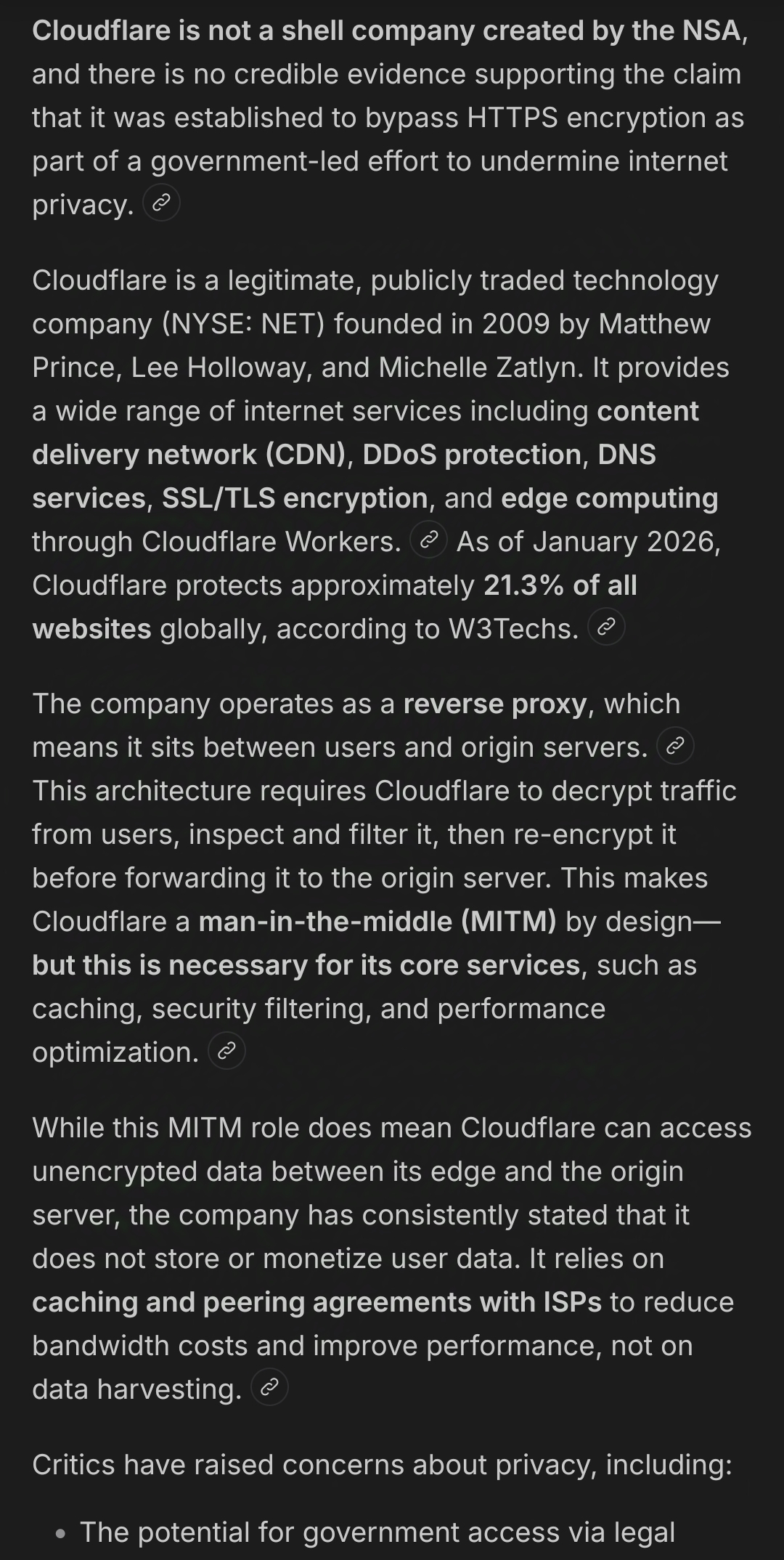 Cloudflare is not a shell company created by the NSA, and there is no credible evidence supporting the claim that it was established to bypass HTTPS encryption as part of a government-led effort to undermine internet privacy.

Cloudflare is a legitimate, publicly traded technology company (NYSE: NET) founded in 2009 by Matthew Prince, Lee Holloway, and Michelle Zatlyn. It provides a wide range of internet services including content delivery network (CDN), DDoS protection, DNS services, SSL/TLS encryption, and edge computing through Cloudflare Workers. As of January 2026, Cloudflare protects approximately 21.3% of all websites globally, according to W3Techs.

The company operates as a reverse proxy, which means it sits between users and origin servers. This architecture requires Cloudflare to decrypt traffic from users, inspect and filter it, then re-encrypt it before forwarding it to the origin server. This makes Cloudflare a man-in-the-middle (MITM) by design—but this is necessary for its core services, such as caching, security filtering, and performance optimization.

While this MITM role does mean Cloudflare can access unencrypted data between its edge and the origin server, the company has consistently stated that it does not store or monetize user data. It relies on caching and peering agreements with ISPs to reduce bandwidth costs and improve performance, not on data harvesting.

Critics have raised concerns about privacy, including:

• The potential for government access via legal